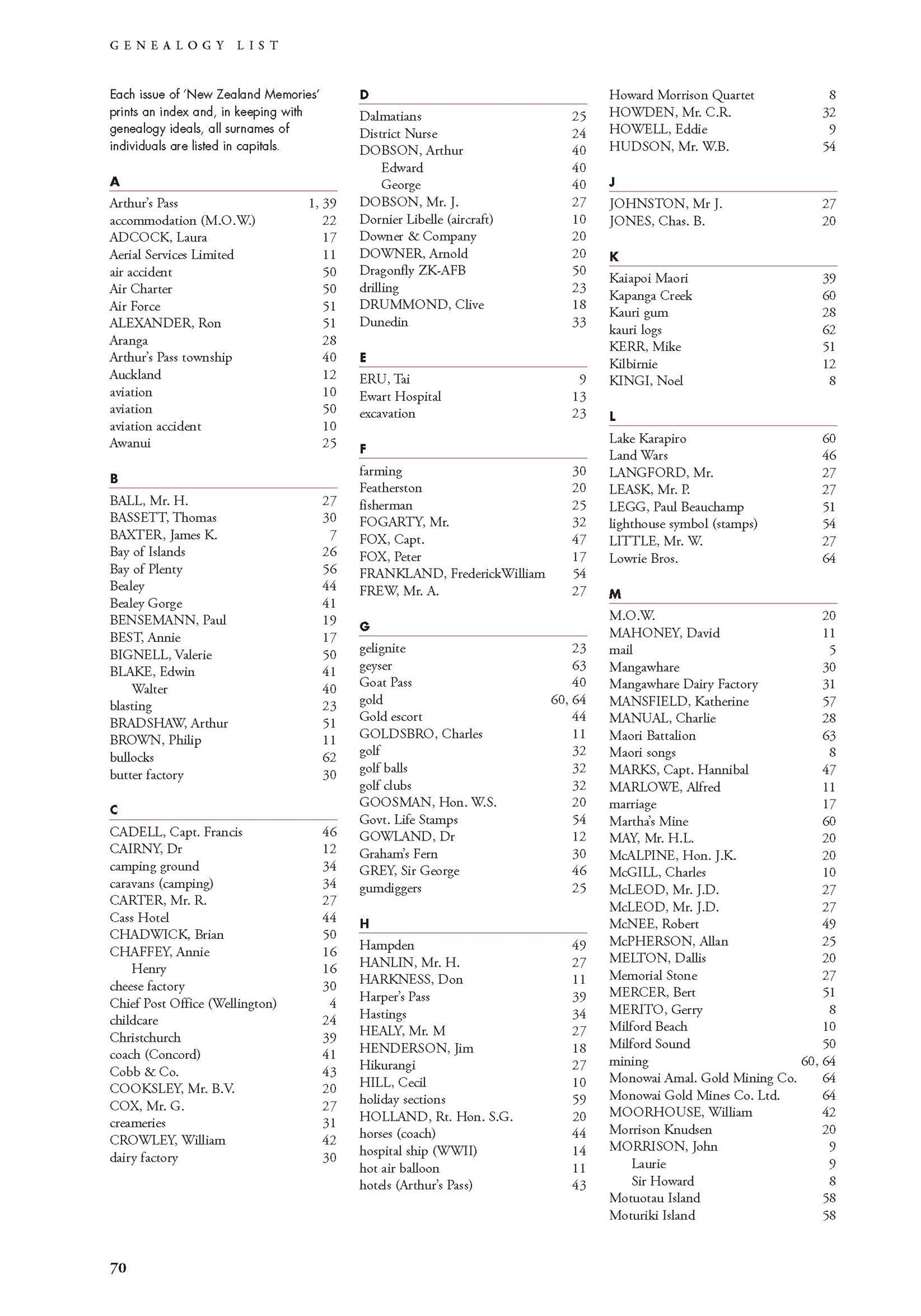 GENEALOGY LIST

Each issue of 'New Zealand Memories' prints an index and, in keeping with genealogy ideals, all surnames of individuals are listed in capitals.

A
Arthur's Pass 1, 39
accommodation (M.O.W.) 22
ADCOCK, Laura 17
Aerial Services Limited 11
air accident 50
Air Charter 50
Air Force 51
ALEXANDER, Ron 51
Aranga 28
Arthur's Pass township 40
Auckland 12
aviation 10
aviation 50
aviation accident 10
Awanui 25

B
BALL, Mr. H. 27
BASSETT, Thomas 30
BAXTER, James K. 7
Bay of Islands 26
Bay of Plenty 56
Bealey 44
Bealey Gorge 41
BENSEMANN, Paul 19
BEST, Annie 17
BIGNELL, Valerie 50
BLAKE, Edwin 41
Walter 40
blasting 23
BRADSHAW, Arthur 51
BROWN, Philip 11
bullocks 62
butter factory 30

C
CADELL, Capt. Francis 46
CAIRNY, Dr 12
camping ground 34
caravans (camping) 34
CARTER, Mr. R. 27
Cass Hotel 44
CHADWICK, Brian 50
CHAFFEY, Annie 16
Henry 16
cheese factory 30
Chief Post Office (Wellington) 4
childcare 24
Christchurch 39
coach (Concord) 41
Cobb & Co. 43
COOKSLEY, Mr. B.V. 20
COX, Mr. G. 27
creameries 31
CROWLEY, William 42
dairy factory 30

D
Dalmatians 25
District Nurse 24
DOBSON, Arthur 40
Edward 40
George 40
DOBSON, Mr. J. 27
Dornier Libelle (aircraft) 10
Downer & Company 20
DOWNER, Arnold 20
Dragonfly ZK-AFB 50
drilling 23
DRUMMOND, Clive 18
Dunedin 33

E
ERU, Tai 9
Ewart Hospital 13
excavation 23

F
farming 30
Featherston 20
fisherman 25
FOGARTY, Mr. 32
FOX, Capt. 47
FOX, Peter 17
FRANKLAND, FrederickWilliam 54
FREW, Mr. A. 27

G
gelignite 23
geyser 63
Goat Pass 40
gold 60, 64
Gold escort 44
GOLDSBRO, Charles 11
golf 32
golf balls 32
golf clubs 32
GOOSMAN, Hon. W.S. 20
Govt. Life Stamps 54
GOWLAND, Dr 12
Graham's Fern 30
GREY, Sir George 46
gumdiggers 25

H
Hampden 49
HANLIN, Mr. H. 27
HARKNESS, Don 11
Harper's Pass 39
Hastings 34
HEALY, Mr. M 27
HENDERSON, Jim 18
Hikurangi 27
HILL, Cecil 10
holiday sections 59
HOLLAND, Rt. Hon. S.G. 20
horses (coach) 44
hospital ship (WWII) 14
hot air balloon 11
hotels (Arthur's Pass) 43

Howard Morrison Quartet 8
HOWDEN, Mr. C.R. 32
HOWELL, Eddie 9
HUDSON, Mr. W.B. 54

J
JOHNSTON, Mr J. 27
JONES, Chas. B. 20

K
Kaiapoi Maori 39
Kapanga Creek 60
Kauri gum 28
kauri logs 62
KERR, Mike 51
Kilbirnie 12
KINGI, Noel 8

L
Lake Karapiro 60
Land Wars 46
LANGFORD, Mr. 27
LEASK, Mr. P. 27
LEGG, Paul Beauchamp 51
lighthouse symbol (stamps) 54
LITTLE, Mr. W. 27
Lowrie Bros. 64

M
M.O.W. 20
MAHONEY, David 11
mail 5
Mangawhare 30
Mangawhare Dairy Factory 31
MANSFIELD, Katherine 57
MANUAL, Charlie 28
Maori Battalion 63
Maori songs 8
MARKS, Capt. Hannibal 47
MARLOWE, Alfred 11
marriage 17
Martha's Mine 60
MAY, Mr. H.L. 20
McALPINE, Hon. J.K. 20
McGILL, Charles 10
McLEOD, Mr. J.D. 27
McLEOD, Mr. J.D. 27
McNEE, Robert 49
McPHERSON, Allan 25
MELTON, Dallis 20
Memorial Stone 27
MERCER, Bert 51
MERITO, Gerry 8
Milford Beach 10
Milford Sound 50
mining 60, 64
Monowai Amal. Gold Mining Co. 64
Monowai Gold Mines Co. Ltd. 64
MOORHOUSE, William 42
Morrison Knudsen 20
MORRISON, John 9
Laurie 9
Sir Howard 8
Motuotau Island 58
Moturiki Island 58

70